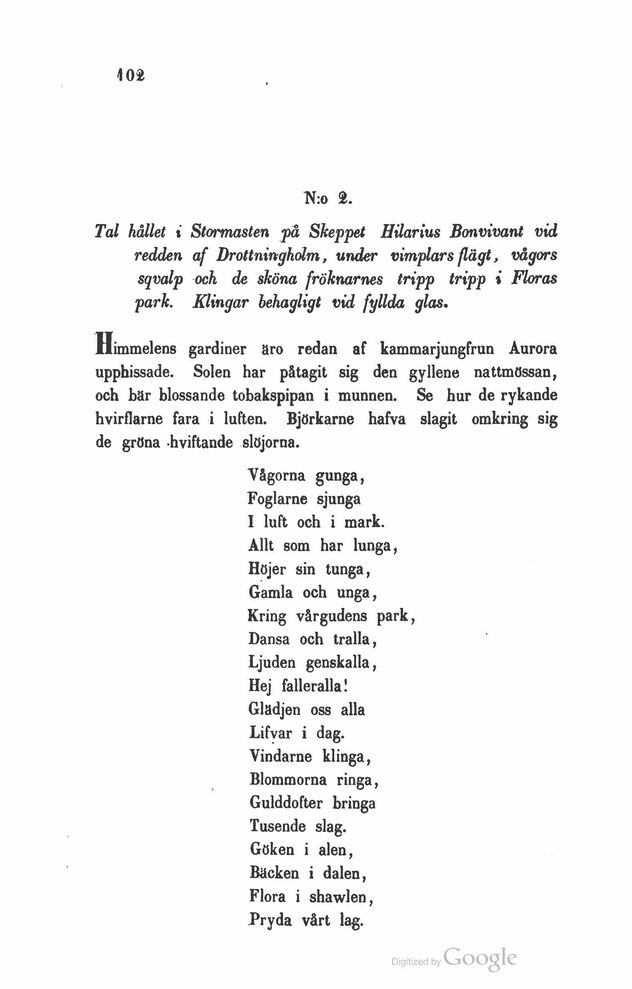 102

N:o 2.

Tal hållet i Stormasten på Skeppet Hilarius Bonvivant vid redden af Drottningholm, under vimplars flägt, vågors sqvalp och de sköna fröknarnes tripp tripp i Floras park. Klingar behagligt vid fyllda glas.

Himmelens gardiner äro redan af kammarjungfrun Aurora upphissade. Solen har påtagit sig den gyllene nattmössan, och bär blossande tobakspipan i munnen. Se hur de rykande hvirflarne fara i luften. Björkarne hafva slagit omkring sig de gröna hviftande slöjorna.

Vågorna gunga,
Foglarne sjunga
I luft och i mark.
Allt som har lunga,
Höjer sin tunga,
Gamla och unga,
Kring vårgudens park,
Dansa och tralla,
Ljuden genskalla,
Hej falleralla!
Glädjen oss alla
Lifvar i dag.
Vindarne klinga,
Blommorna ringa,
Gulddofter bringa
Tusende slag.
Göken i alen,
Bäcken i dalen,
Flora i shawlen,
Pryda vårt lag.

Digitized by Google